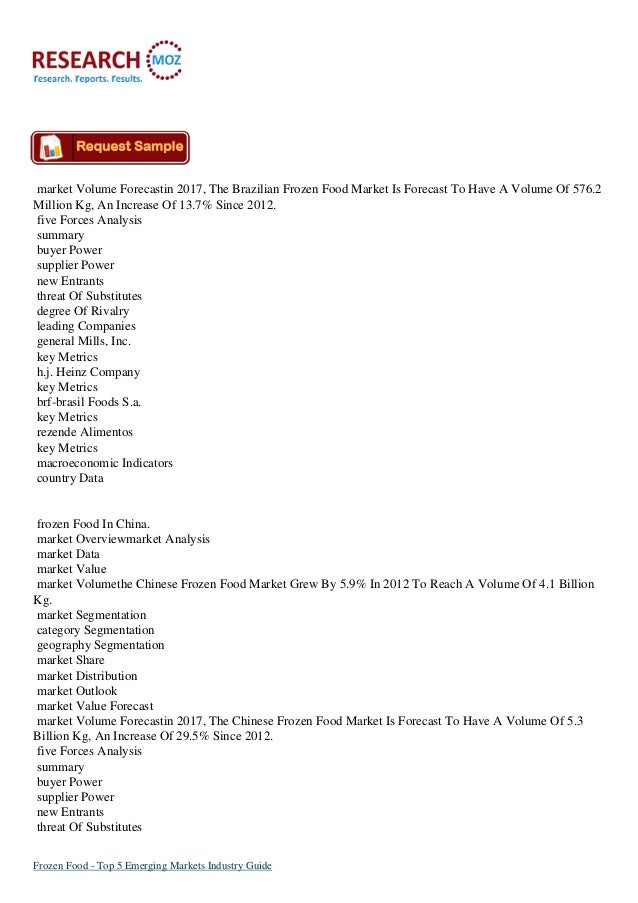 RESEARCH MOZ
Research. Reports. Results.

Request Sample

market Volume Forecastin 2017, The Brazilian Frozen Food Market Is Forecast To Have A Volume Of 576.2 Million Kg, An Increase Of 13.7% Since 2012.
five Forces Analysis
summary
buyer Power
supplier Power
new Entrants
threat Of Substitutes
degree Of Rivalry
leading Companies
general Mills, Inc.
key Metrics
h.j. Heinz Company
key Metrics
brf-brasil Foods S.a.
key Metrics
rezende Alimentos
key Metrics
macroeconomic Indicators
country Data

frozen Food In China.
market Overviewmarket Analysis
market Data
market Value
market Volumethe Chinese Frozen Food Market Grew By 5.9% In 2012 To Reach A Volume Of 4.1 Billion Kg.
market Segmentation
category Segmentation
geography Segmentation
market Share
market Distribution
market Outlook
market Value Forecast
market Volume Forecastin 2017, The Chinese Frozen Food Market Is Forecast To Have A Volume Of 5.3 Billion Kg, An Increase Of 29.5% Since 2012.
five Forces Analysis
summary
buyer Power
supplier Power
new Entrants
threat Of Substitutes

Frozen Food - Top 5 Emerging Markets Industry Guide